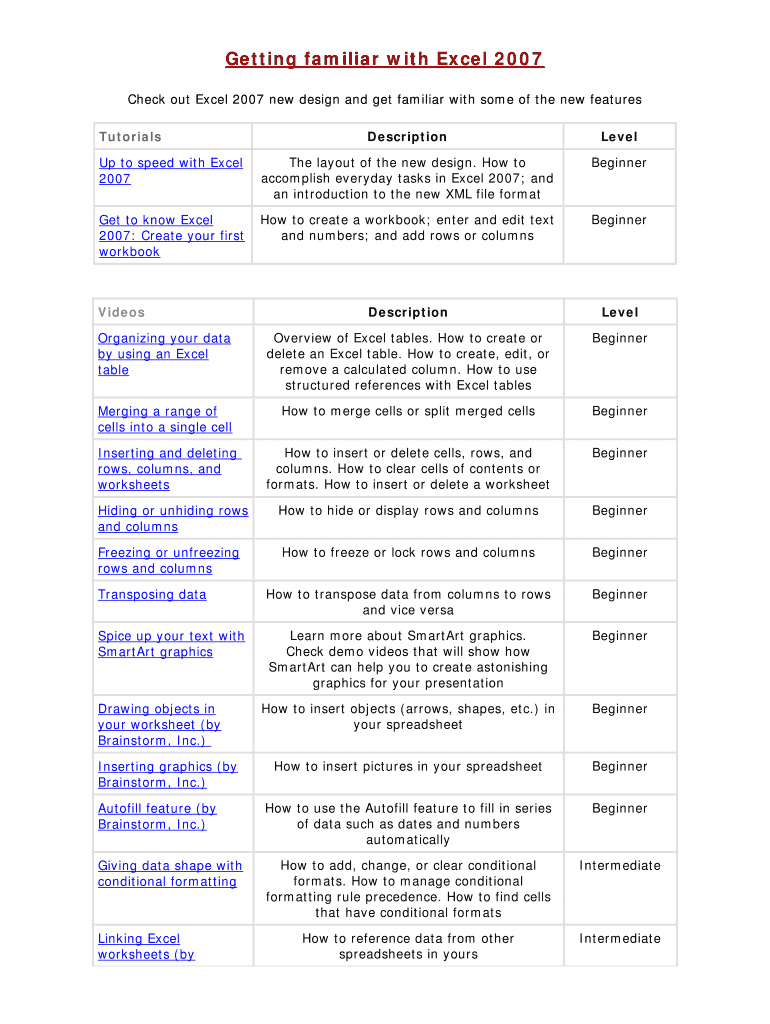 Getting familiar with Excel 2007

Check out Excel 2007 new design and get familiar with some of the new features

| Tutorials | Description | Level |
|---|---|---|
| Up to speed with Excel 2007 | The layout of the new design. How to accomplish everyday tasks in Excel 2007; and an introduction to the new XML file format | Beginner |
| Get to know Excel 2007: Create your first workbook | How to create a workbook; enter and edit text and numbers; and add rows or columns | Beginner |

| Videos | Description | Level |
|---|---|---|
| Organizing your data by using an Excel table | Overview of Excel tables. How to create or delete an Excel table. How to create, edit, or remove a calculated column. How to use structured references with Excel tables | Beginner |
| Merging a range of cells into a single cell | How to merge cells or split merged cells | Beginner |
| Inserting and deleting rows, columns, and worksheets | How to insert or delete cells, rows, and columns. How to clear cells of contents or formats. How to insert or delete a worksheet | Beginner |
| Hiding or unhiding rows and columns | How to hide or display rows and columns | Beginner |
| Freezing or unfreezing rows and columns | How to freeze or lock rows and columns | Beginner |
| Transposing data | How to transpose data from columns to rows and vice versa | Beginner |
| Spice up your text with SmartArt graphics | Learn more about SmartArt graphics. Check demo videos that will show how SmartArt can help you to create astonishing graphics for your presentation | Beginner |
| Drawing objects in your worksheet (by Brainstorm, Inc.) | How to insert objects (arrows, shapes, etc.) in your spreadsheet | Beginner |
| Inserting graphics (by Brainstorm, Inc.) | How to insert pictures in your spreadsheet | Beginner |
| Autofill feature (by Brainstorm, Inc.) | How to use the Autofill feature to fill in series of data such as dates and numbers automatically | Beginner |
| Giving data shape with conditional formatting | How to add, change, or clear conditional formats. How to manage conditional formatting rule precedence. How to find cells that have conditional formats | Intermediate |
| Linking Excel worksheets (by | How to reference data from other spreadsheets in yours | Intermediate |